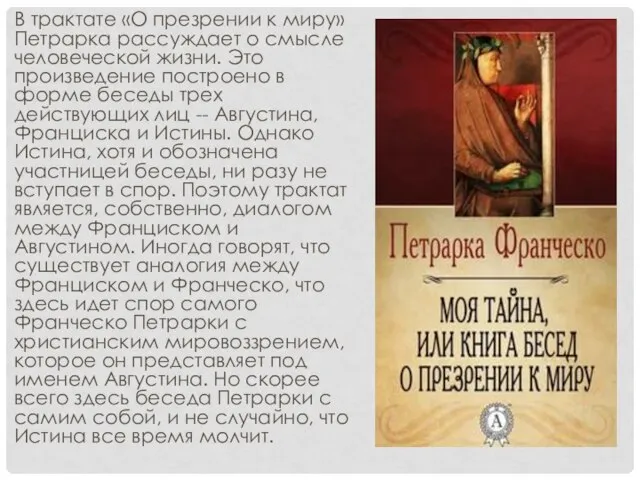 В трактате «О презрении к миру» Петрарка рассуждает о смысле человеческой жизни. Это произведение построено в форме беседы трех действующих лиц -- Августина, Франциска и Истины. Однако Истина, хотя и обозначена участницей беседы, ни разу не вступает в спор. Поэтому трактат является, собственно, диалогом между Франциском и Августином. Иногда говорят, что существует аналогия между Франциском и Франческо, что здесь идет спор самого Франческо Петрарки с христианским мировоззрением, которое он представляет под именем Августина. Но скорее всего здесь беседа Петрарки с самим собой, и не случайно, что Истина все время молчит.

Петрарка Франческо

МОЯ ТАЙНА, ИЛИ КНИГА БЕСЕД О ПРЕЗРЕНИИ К МИРУ

А